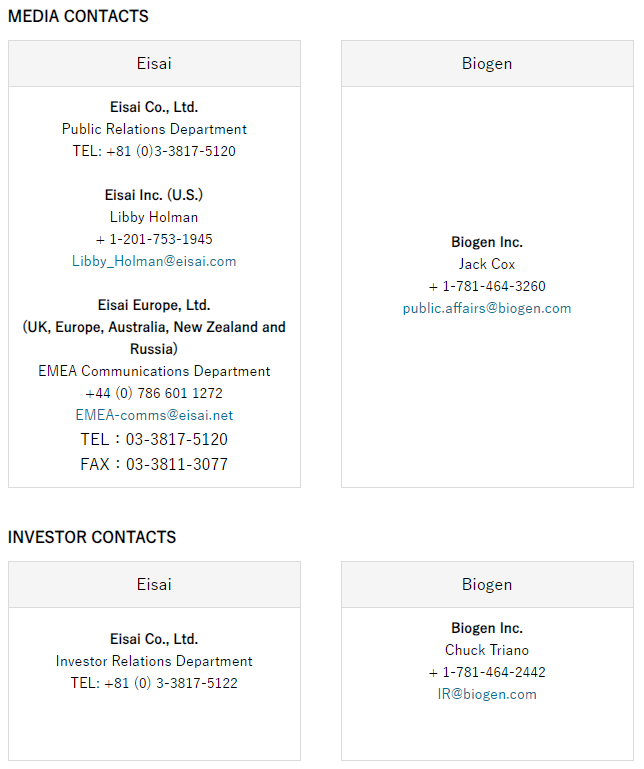 MEDIA CONTACTS

Eisai

Eisai Co., Ltd.
Public Relations Department
TEL: +81 (0)3-3817-5120

Eisai Inc. (U.S.)
Libby Holman
+ 1-201-753-1945
Libby_Holman@eisai.com

Eisai Europe, Ltd.
(UK, Europe, Australia, New Zealand and Russia)
EMEA Communications Department
+44 (0) 786 601 1272
EMEA-comms@eisai.net
TEL：03-3817-5120
FAX：03-3811-3077

Biogen

Biogen Inc.
Jack Cox
+ 1-781-464-3260
public.affairs@biogen.com

INVESTOR CONTACTS

Eisai

Eisai Co., Ltd.
Investor Relations Department
TEL: +81 (0) 3-3817-5122

Biogen

Biogen Inc.
Chuck Triano
+ 1-781-464-2442
IR@biogen.com